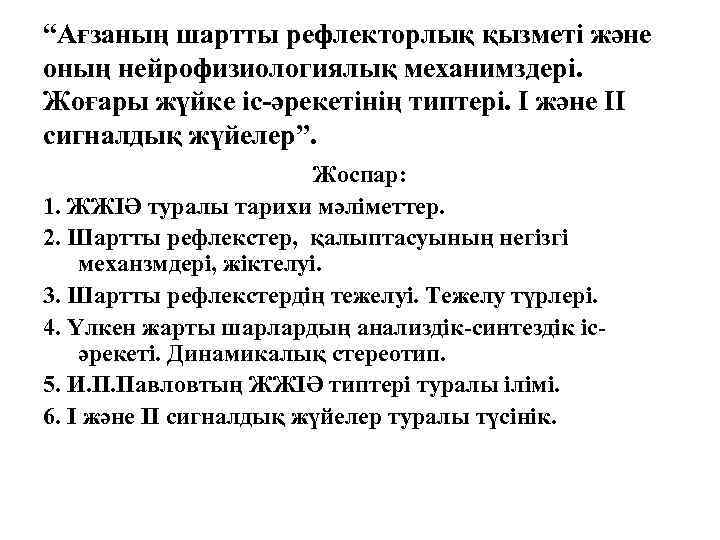 “Ағзаның шартты рефлекторлық қызметі және оның нейрофизиологиялық механимздері. Жоғары жүйке іс-әрекетінің типтері. I және II сигналдық жүйелер”.

Жоспар:

1. ЖЖІӘ туралы тарихи мәліметтер.

2. Шартты рефлекстер, қалыптасуының негізгі механзмдері, жіктелуі.

3. Шартты рефлекстердің тежелуі. Тежелу түрлері.

4. Үлкен жарты шарлардың анализдік-синтездік іс-әрекеті. Динамикалық стереотип.

5. И.П.Павловтың ЖЖІӘ типтері туралы ілімі.

6. I және II сигналдық жүйелер туралы түсінік.